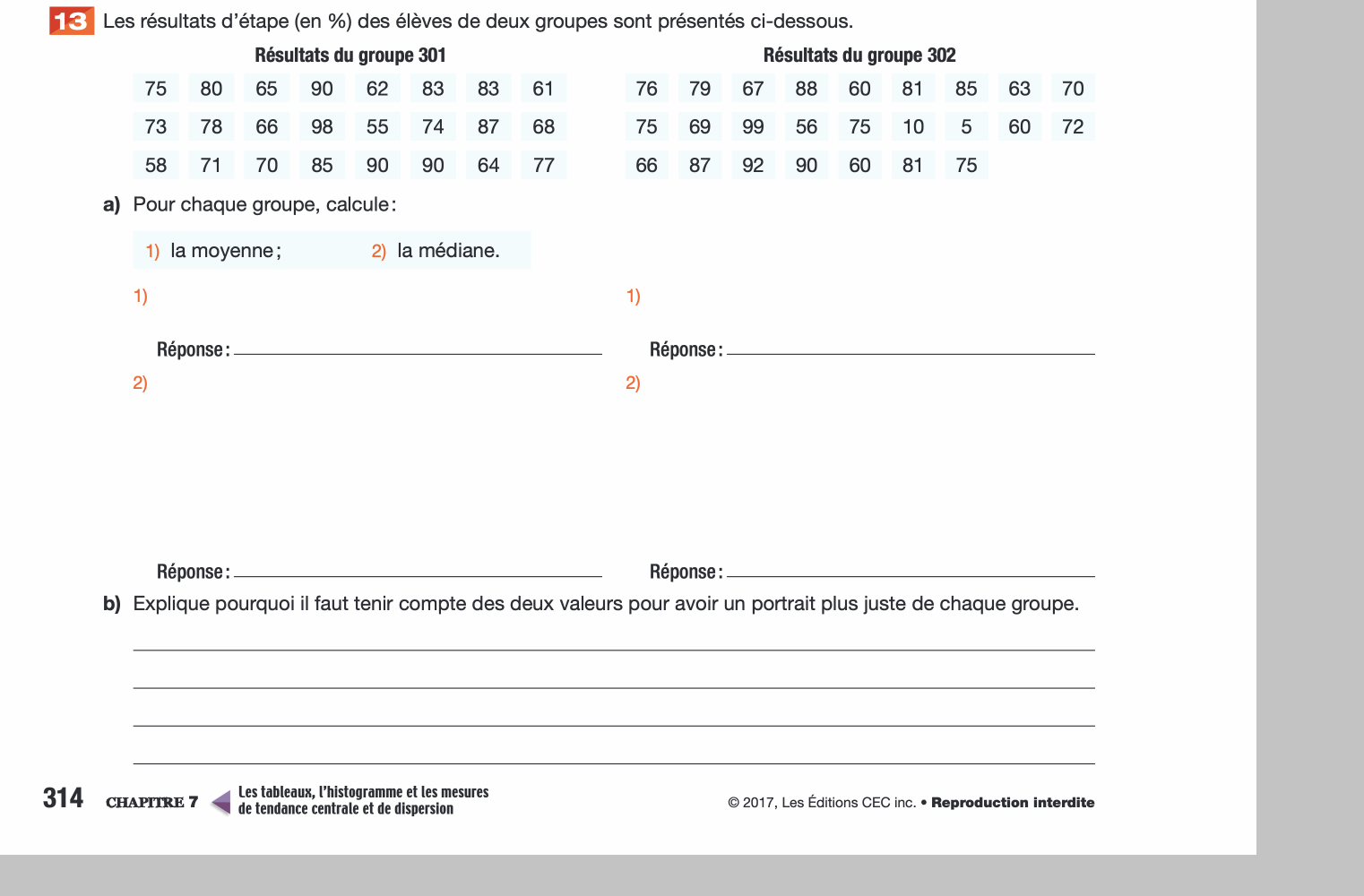 13 Les résultats d'étape (en %) des élèves de deux groupes sont présentés ci-dessous.

Résultats du groupe 301

| 75 | 80 | 65 | 90 | 62 | 83 | 83 | 61 |
|---|---|---|---|---|---|---|---|
| 73 | 78 | 66 | 98 | 55 | 74 | 87 | 68 |
| 58 | 71 | 70 | 85 | 90 | 90 | 64 | 77 |

Résultats du groupe 302

| 76 | 79 | 67 | 88 | 60 | 81 | 85 | 63 | 70 |
|---|---|---|---|---|---|---|---|---|
| 75 | 69 | 99 | 56 | 75 | 10 | 5 | 60 | 72 |
| 66 | 87 | 92 | 90 | 60 | 81 | 75 | | |

a) Pour chaque groupe, calcule :

1) la moyenne ; 2) la médiane.

1)

Réponse :

2)

Réponse :

1)

Réponse :

2)

Réponse :

b) Explique pourquoi il faut tenir compte des deux valeurs pour avoir un portrait plus juste de chaque groupe.

314 CHAPITRE 7 Les tableaux, l'histogramme et les mesures de tendance centrale et de dispersion

© 2017, Les Éditions CEC inc. • Reproduction interdite